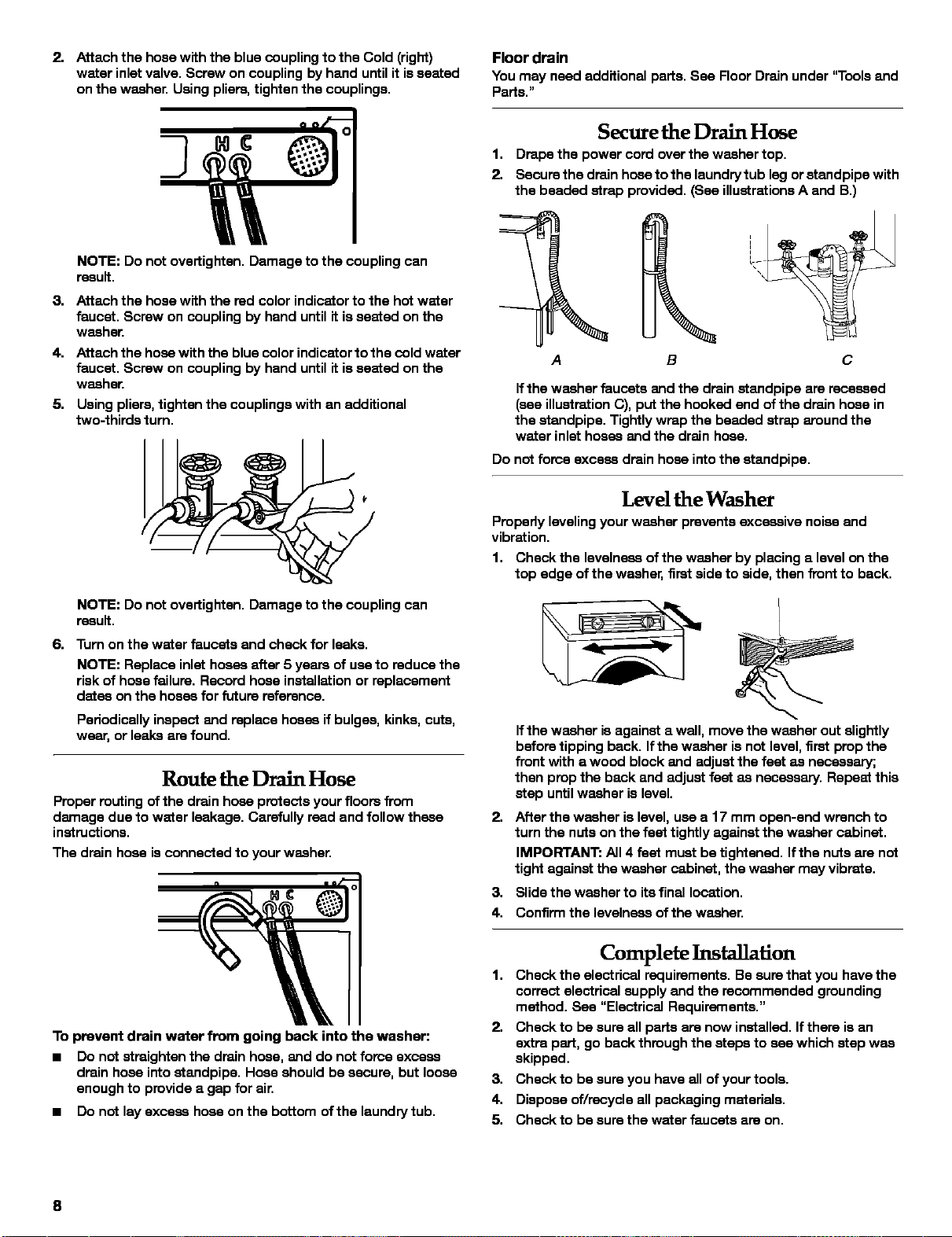 2. Attach the hose with the blue coupling to the Cold (right) water inlet valve. Screw on coupling by hand until it is seated on the washer. Using pliers, tighten the couplings.

H C

NOTE: Do not overtighten. Damage to the coupling can result.

3. Attach the hose with the red color indicator to the hot water faucet. Screw on coupling by hand until it is seated on the washer.

4. Attach the hose with the blue color indicator to the cold water faucet. Screw on coupling by hand until it is seated on the washer.

5. Using pliers, tighten the couplings with an additional two-thirds turn.

NOTE: Do not overtighten. Damage to the coupling can result.

6. Turn on the water faucets and check for leaks.

NOTE: Replace inlet hoses after 5 years of use to reduce the risk of hose failure. Record hose installation or replacement dates on the hoses for future reference.

Periodically inspect and replace hoses if bulges, kinks, cuts, wear, or leaks are found.

Route the Drain Hose

Proper routing of the drain hose protects your floors from damage due to water leakage. Carefully read and follow these instructions.

The drain hose is connected to your washer.

H C

To prevent drain water from going back into the washer:

■ Do not straighten the drain hose, and do not force excess drain hose into standpipe. Hose should be secure, but loose enough to provide a gap for air.

■ Do not lay excess hose on the bottom of the laundry tub.

Floor drain

You may need additional parts. See Floor Drain under "Tools and Parts."

Secure the Drain Hose

1. Drape the power cord over the washer top.

2. Secure the drain hose to the laundry tub leg or standpipe with the beaded strap provided. (See illustrations A and B.)

A B C

If the washer faucets and the drain standpipe are recessed (see illustration C), put the hooked end of the drain hose in the standpipe. Tightly wrap the beaded strap around the water inlet hoses and the drain hose.

Do not force excess drain hose into the standpipe.

Level the Washer

Properly leveling your washer prevents excessive noise and vibration.

1. Check the levelness of the washer by placing a level on the top edge of the washer, first side to side, then front to back.

If the washer is against a wall, move the washer out slightly before tipping back. If the washer is not level, first prop the front with a wood block and adjust the feet as necessary; then prop the back and adjust feet as necessary. Repeat this step until washer is level.

2. After the washer is level, use a 17 mm open-end wrench to turn the nuts on the feet tightly against the washer cabinet.

IMPORTANT: All 4 feet must be tightened. If the nuts are not tight against the washer cabinet, the washer may vibrate.

3. Slide the washer to its final location.

4. Confirm the levelness of the washer.

Complete Installation

1. Check the electrical requirements. Be sure that you have the correct electrical supply and the recommended grounding method. See "Electrical Requirements."

2. Check to be sure all parts are now installed. If there is an extra part, go back through the steps to see which step was skipped.

3. Check to be sure you have all of your tools.

4. Dispose of/recycle all packaging materials.

5. Check to be sure the water faucets are on.

8